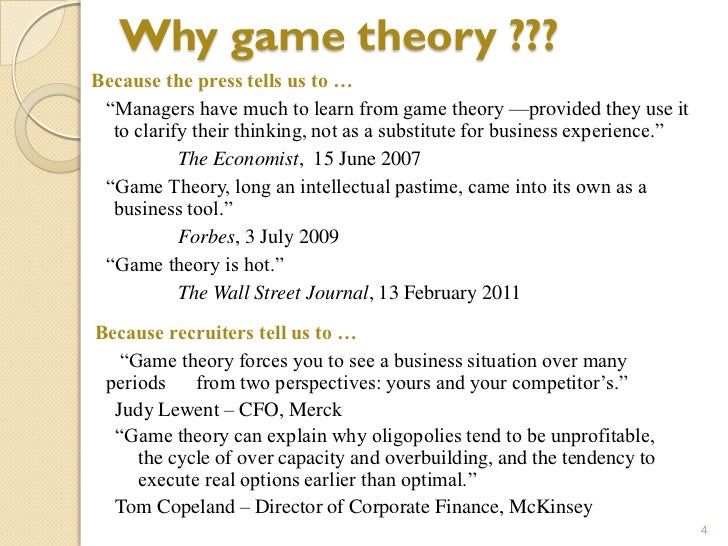 Why game theory ???

Because the press tells us to …

"Managers have much to learn from game theory —provided they use it to clarify their thinking, not as a substitute for business experience."

The Economist, 15 June 2007

"Game Theory, long an intellectual pastime, came into its own as a business tool."

Forbes, 3 July 2009

"Game theory is hot."

The Wall Street Journal, 13 February 2011

Because recruiters tell us to …

"Game theory forces you to see a business situation over many periods from two perspectives: yours and your competitor's."

Judy Lewent – CFO, Merck

"Game theory can explain why oligopolies tend to be unprofitable, the cycle of over capacity and overbuilding, and the tendency to execute real options earlier than optimal."

Tom Copeland – Director of Corporate Finance, McKinsey

4